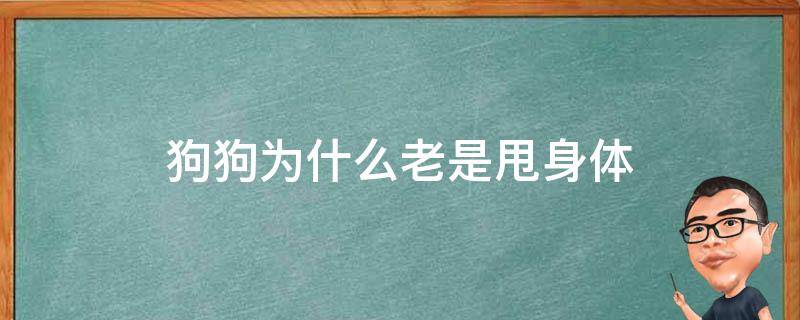 狗狗为什么老是甩身体